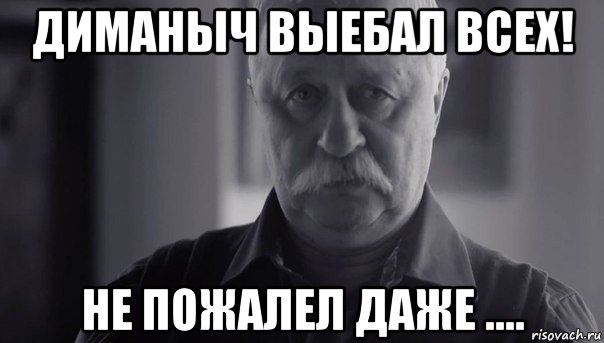 ДИМАНЫЧ ВЫЕБАЛ ВСЕХ!

НЕ ПОЖАЛЕЛ ДАЖЕ ....

risovach.ru